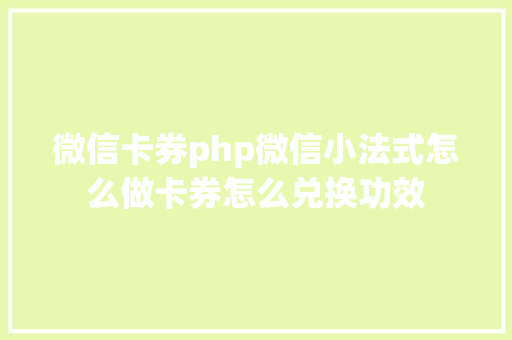 微信卡券php微信小法式怎么做卡券怎么兑换功效